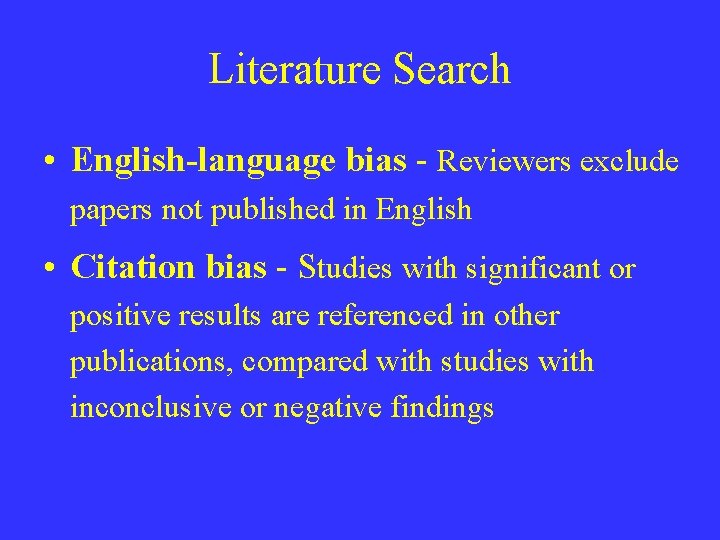 Literature Search

• English-language bias - Reviewers exclude papers not published in English

• Citation bias - Studies with significant or positive results are referenced in other publications, compared with studies with inconclusive or negative findings